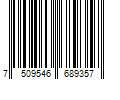 7 509546 689357